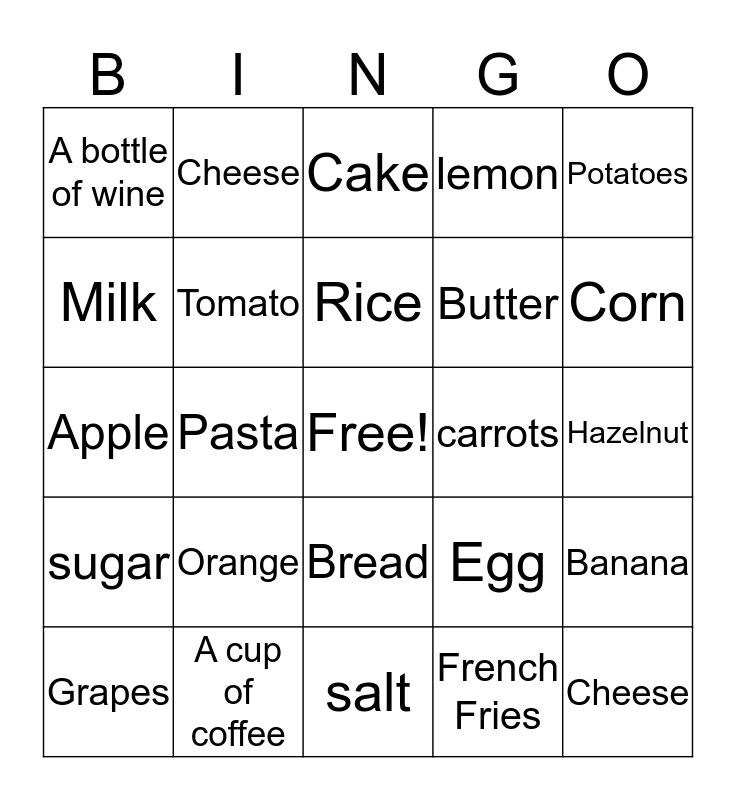 | B | I | N | G | O |
|---|---|---|---|---|
| A bottle of wine | Cheese | Cake | lemon | Potatoes |
| Milk | Tomato | Rice | Butter | Corn |
| Apple | Pasta | Free! | carrots | Hazelnut |
| sugar | Orange | Bread | Egg | Banana |
| Grapes | A cup of coffee | salt | French Fries | Cheese |